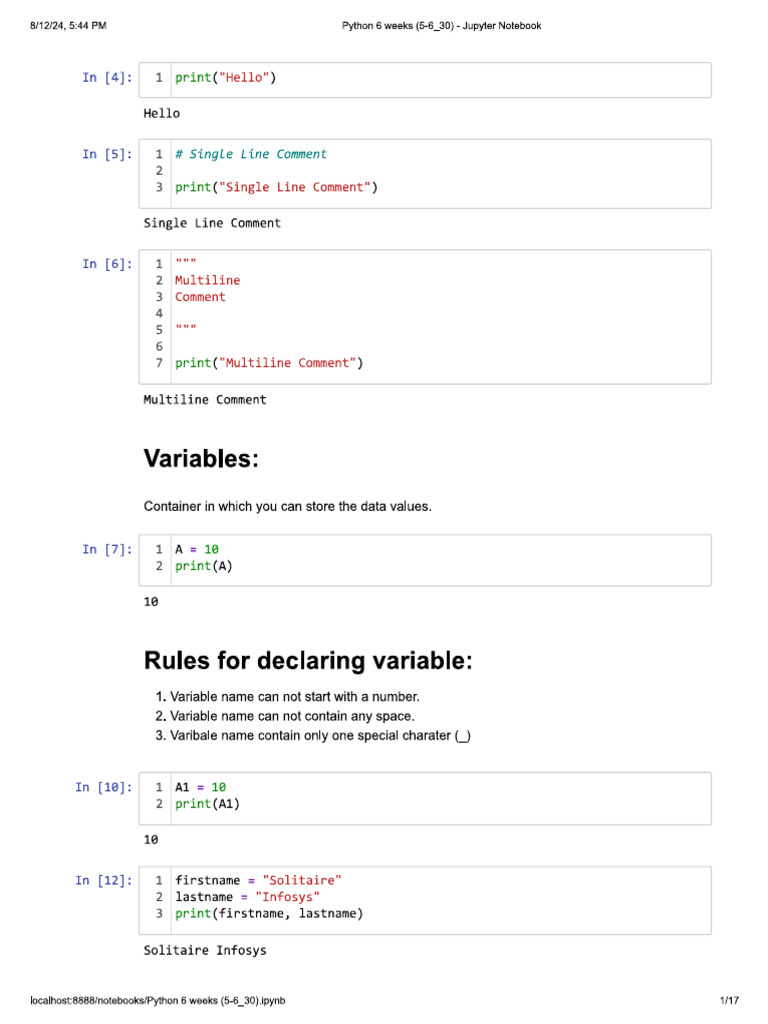 8/12/24, 5:44 PM Python 6 weeks (5-6_30) - Jupyter Notebook

In [4]: 1 print("Hello")

Hello

In [5]: 1 # Single Line Comment
2
3 print("Single Line Comment")

Single Line Comment

In [6]: 1 """
2 Multiline
3 Comment
4
5 """
6
7 print("Multiline Comment")

Multiline Comment

Variables:

Container in which you can store the data values.

In [7]: 1 A = 10
2 print(A)

10

Rules for declaring variable:

1. Variable name can not start with a number.
2. Variable name can not contain any space.
3. Varibale name contain only one special charater (_)

In [10]: 1 A1 = 10
2 print(A1)

10

In [12]: 1 firstname = "Solitaire"
2 lastname = "Infosys"
3 print(firstname, lastname)

Solitaire Infosys

localhost:8888/notebooks/Python 6 weeks (5-6_30).ipynb 1/17